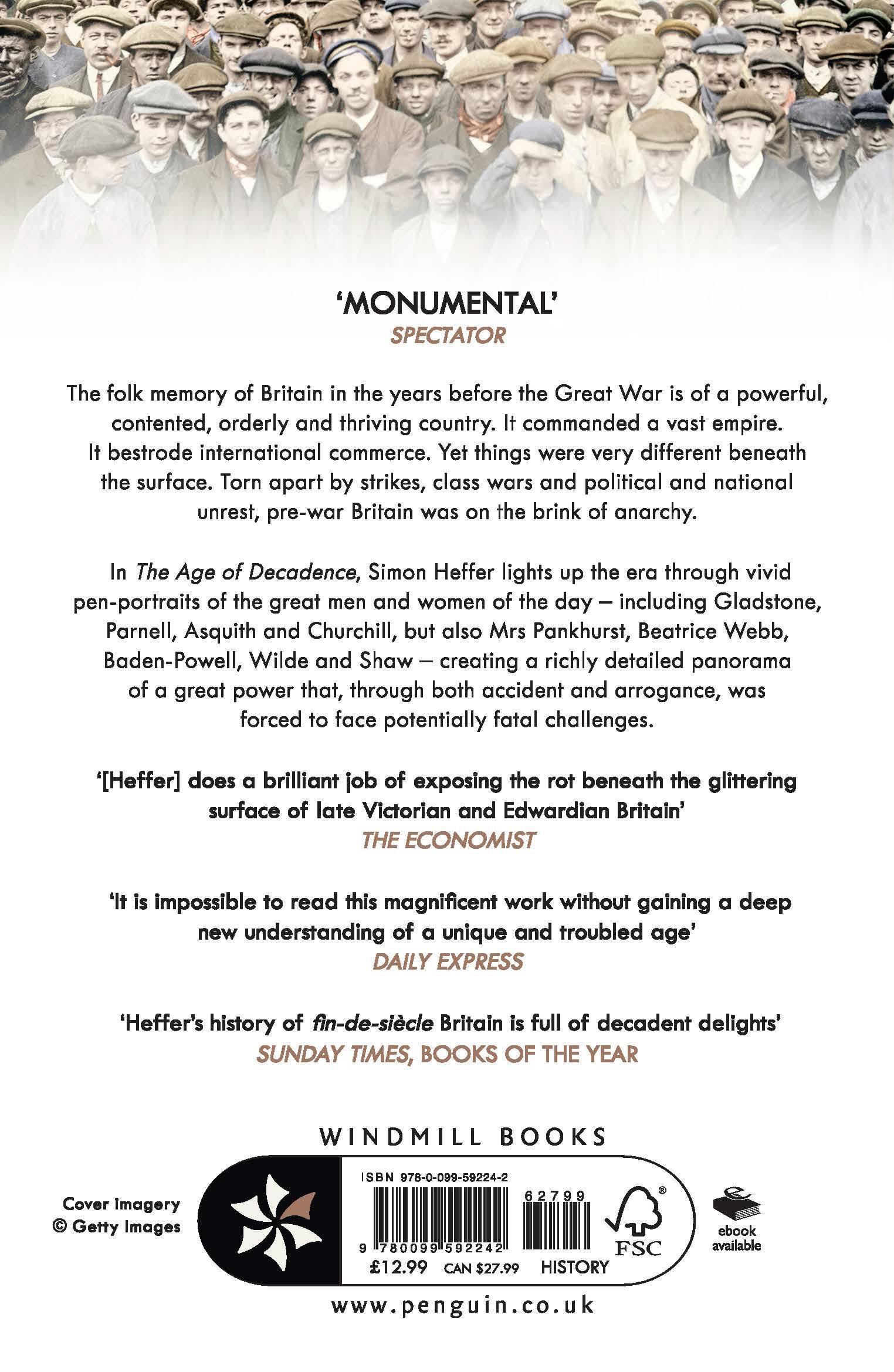 'MONUMENTAL'
SPECTATOR

The folk memory of Britain in the years before the Great War is of a powerful, contented, orderly and thriving country. It commanded a vast empire. It bestrode international commerce. Yet things were very different beneath the surface. Torn apart by strikes, class wars and political and national unrest, pre-war Britain was on the brink of anarchy.

In The Age of Decadence, Simon Heffer lights up the era through vivid pen-portraits of the great men and women of the day – including Gladstone, Parnell, Asquith and Churchill, but also Mrs Pankhurst, Beatrice Webb, Baden-Powell, Wilde and Shaw – creating a richly detailed panorama of a great power that, through both accident and arrogance, was forced to face potentially fatal challenges.

'[Heffer] does a brilliant job of exposing the rot beneath the glittering surface of late Victorian and Edwardian Britain'
THE ECONOMIST

'It is impossible to read this magnificent work without gaining a deep new understanding of a unique and troubled age'
DAILY EXPRESS

'Heffer's history of fin-de-siècle Britain is full of decadent delights'
SUNDAY TIMES, BOOKS OF THE YEAR

WINDMILL BOOKS

Cover imagery © Getty Images

ISBN 978-0-099-59224-2

62799

9 780099 592242

FSC

£12.99 CAN $27.99 HISTORY

ebook available

www.penguin.co.uk